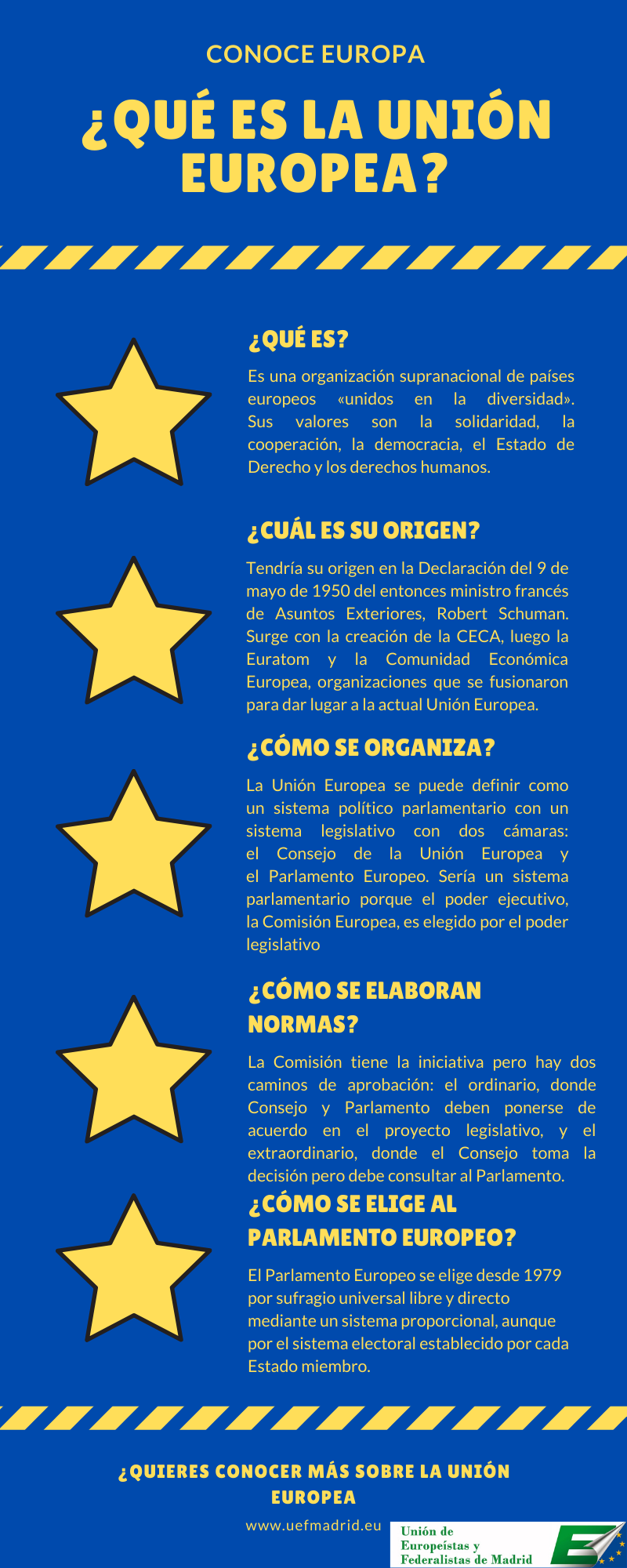 CONOCE EUROPA

¿QUÉ ES LA UNIÓN EUROPEA?

¿QUÉ ES?

Es una organización supranacional de países europeos «unidos en la diversidad». Sus valores son la solidaridad, la cooperación, la democracia, el Estado de Derecho y los derechos humanos.

¿CUÁL ES SU ORIGEN?

Tendría su origen en la Declaración del 9 de mayo de 1950 del entonces ministro francés de Asuntos Exteriores, Robert Schuman. Surge con la creación de la CECA, luego la Euratom y la Comunidad Económica Europea, organizaciones que se fusionaron para dar lugar a la actual Unión Europea.

¿CÓMO SE ORGANIZA?

La Unión Europea se puede definir como un sistema político parlamentario con un sistema legislativo con dos cámaras: el Consejo de la Unión Europea y el Parlamento Europeo. Sería un sistema parlamentario porque el poder ejecutivo, la Comisión Europea, es elegido por el poder legislativo

¿CÓMO SE ELABORAN NORMAS?

La Comisión tiene la iniciativa pero hay dos caminos de aprobación: el ordinario, donde Consejo y Parlamento deben ponerse de acuerdo en el proyecto legislativo, y el extraordinario, donde el Consejo toma la decisión pero debe consultar al Parlamento.

¿CÓMO SE ELIGE AL PARLAMENTO EUROPEO?

El Parlamento Europeo se elige desde 1979 por sufragio universal libre y directo mediante un sistema proporcional, aunque por el sistema electoral establecido por cada Estado miembro.

¿QUIERES CONOCER MÁS SOBRE LA UNIÓN EUROPEA

www.uefmadrid.eu

Unión de Europeístas y Federalistas de Madrid